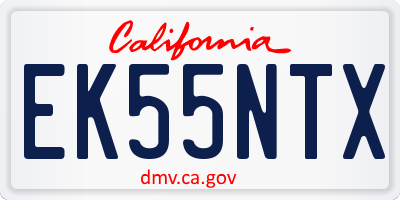 California

EK55NTX

dmv.ca.gov